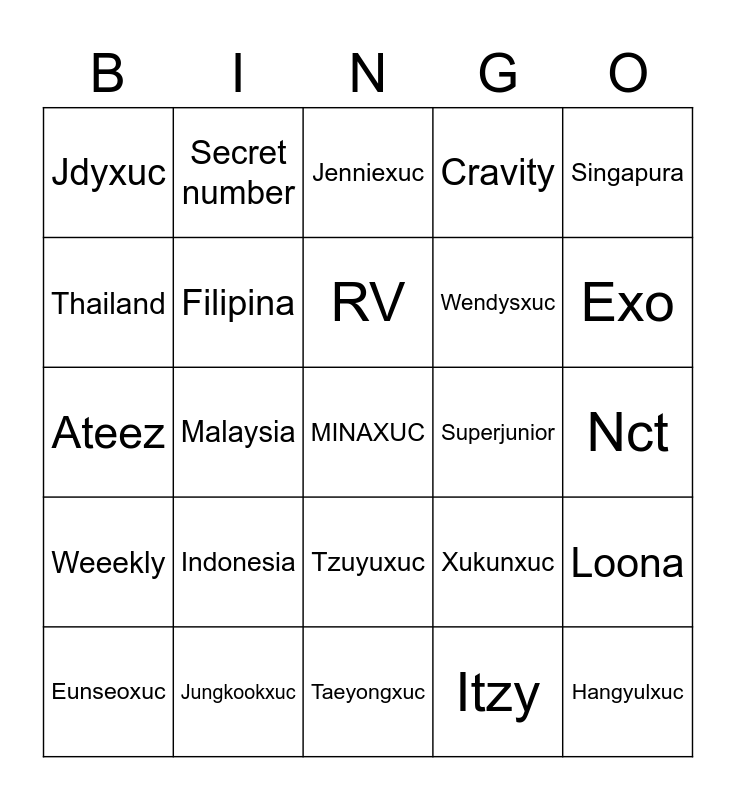 | B | I | N | G | O |
|---|---|---|---|---|
| Jdyxuc | Secret number | Jenniexuc | Cravity | Singapura |
| Thailand | Filipina | RV | Wendysxuc | Exo |
| Ateez | Malaysia | MINAXUC | Superjunior | Nct |
| Weeekly | Indonesia | Tzuyuxuc | Xukunxuc | Loona |
| Eunseoxuc | Jungkookxuc | Taeyongxuc | Itzy | Hangyulxuc |